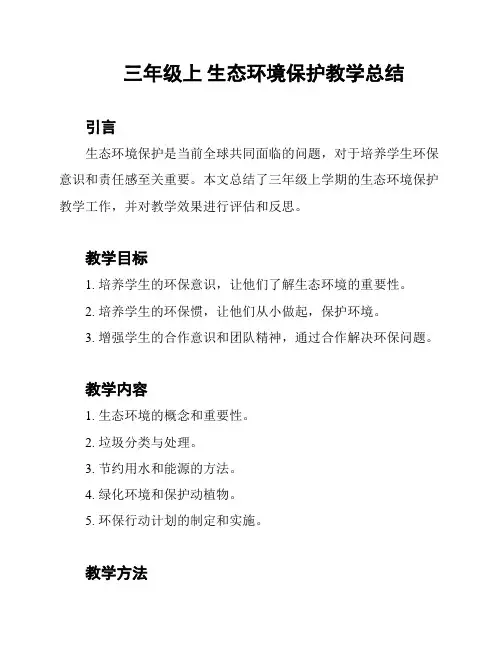 三年级上 生态环境保护教学总结

引言

生态环境保护是当前全球共同面临的问题，对于培养学生环保意识和责任感至关重要。本文总结了三年级上学期的生态环境保护教学工作，并对教学效果进行评估和反思。

教学目标

1. 培养学生的环保意识，让他们了解生态环境的重要性。

2. 培养学生的环保惯，让他们从小做起，保护环境。

3. 增强学生的合作意识和团队精神，通过合作解决环保问题。

教学内容

1. 生态环境的概念和重要性。

2. 垃圾分类与处理。

3. 节约用水和能源的方法。

4. 绿化环境和保护动植物。

5. 环保行动计划的制定和实施。

教学方法